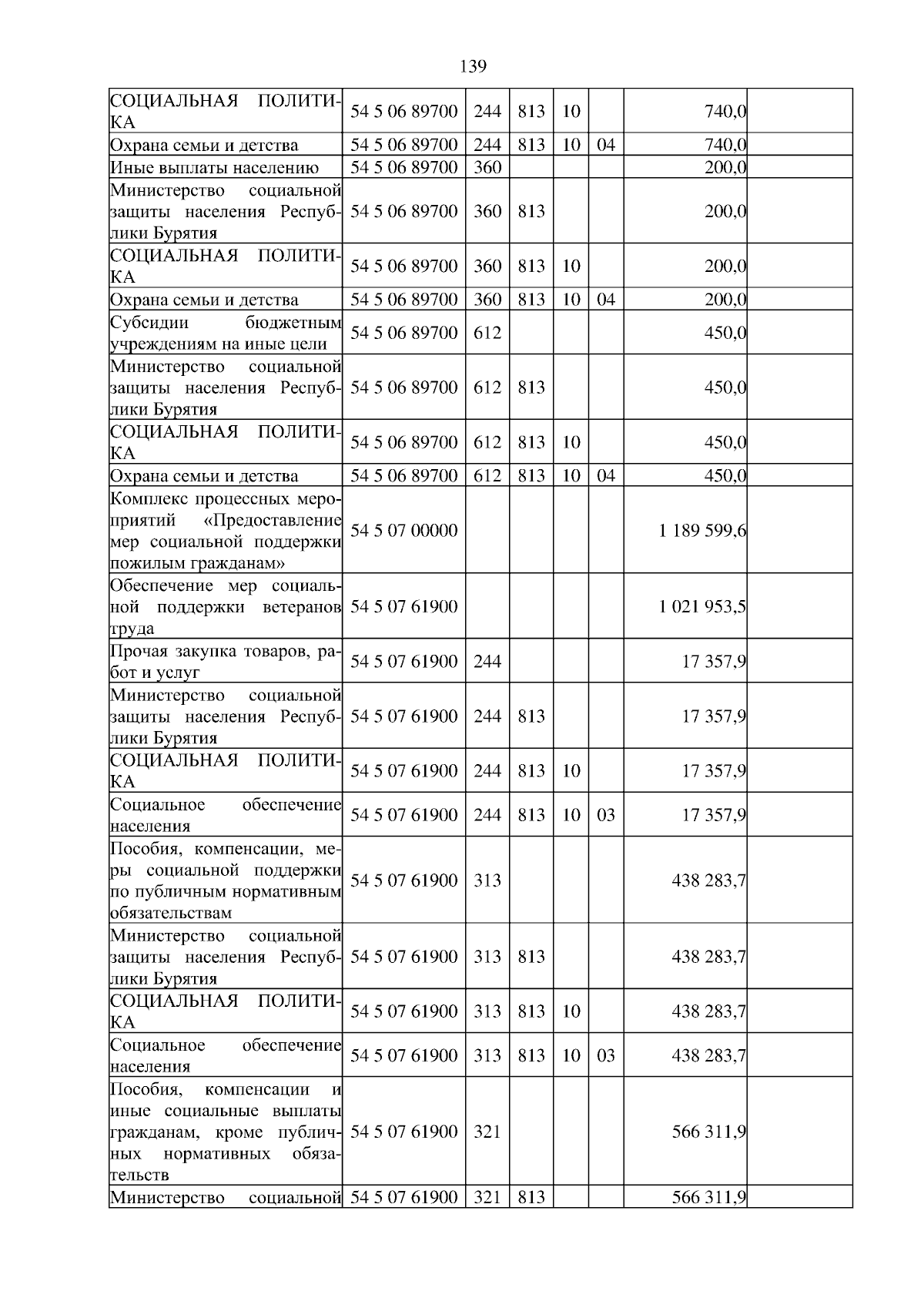 139

| СОЦИАЛЬНАЯ ПОЛИТИКА | 54 5 06 89700 | 244 | 813 | 10 |  | 740,0 |  |
|---|---|---|---|---|---|---|---|
| Охрана семьи и детства | 54 5 06 89700 | 244 | 813 | 10 | 04 | 740,0 |  |
| Иные выплаты населению | 54 5 06 89700 | 360 |  |  |  | 200,0 |  |
| Министерство социальной защиты населения Республики Бурятия | 54 5 06 89700 | 360 | 813 |  |  | 200,0 |  |
| СОЦИАЛЬНАЯ ПОЛИТИКА | 54 5 06 89700 | 360 | 813 | 10 |  | 200,0 |  |
| Охрана семьи и детства | 54 5 06 89700 | 360 | 813 | 10 | 04 | 200,0 |  |
| Субсидии бюджетным учреждениям на иные цели | 54 5 06 89700 | 612 |  |  |  | 450,0 |  |
| Министерство социальной защиты населения Республики Бурятия | 54 5 06 89700 | 612 | 813 |  |  | 450,0 |  |
| СОЦИАЛЬНАЯ ПОЛИТИКА | 54 5 06 89700 | 612 | 813 | 10 |  | 450,0 |  |
| Охрана семьи и детства | 54 5 06 89700 | 612 | 813 | 10 | 04 | 450,0 |  |
| Комплекс процессных мероприятий «Предоставление мер социальной поддержки пожилым гражданам» | 54 5 07 00000 |  |  |  |  | 1 189 599,6 |  |
| Обеспечение мер социальной поддержки ветеранов труда | 54 5 07 61900 |  |  |  |  | 1 021 953,5 |  |
| Прочая закупка товаров, работ и услуг | 54 5 07 61900 | 244 |  |  |  | 17 357,9 |  |
| Министерство социальной защиты населения Республики Бурятия | 54 5 07 61900 | 244 | 813 |  |  | 17 357,9 |  |
| СОЦИАЛЬНАЯ ПОЛИТИКА | 54 5 07 61900 | 244 | 813 | 10 |  | 17 357,9 |  |
| Социальное обеспечение населения | 54 5 07 61900 | 244 | 813 | 10 | 03 | 17 357,9 |  |
| Пособия, компенсации, меры социальной поддержки по публичным нормативным обязательствам | 54 5 07 61900 | 313 |  |  |  | 438 283,7 |  |
| Министерство социальной защиты населения Республики Бурятия | 54 5 07 61900 | 313 | 813 |  |  | 438 283,7 |  |
| СОЦИАЛЬНАЯ ПОЛИТИКА | 54 5 07 61900 | 313 | 813 | 10 |  | 438 283,7 |  |
| Социальное обеспечение населения | 54 5 07 61900 | 313 | 813 | 10 | 03 | 438 283,7 |  |
| Пособия, компенсации и иные социальные выплаты гражданам, кроме публичных нормативных обязательств | 54 5 07 61900 | 321 |  |  |  | 566 311,9 |  |
| Министерство социальной | 54 5 07 61900 | 321 | 813 |  |  | 566 311,9 |  |